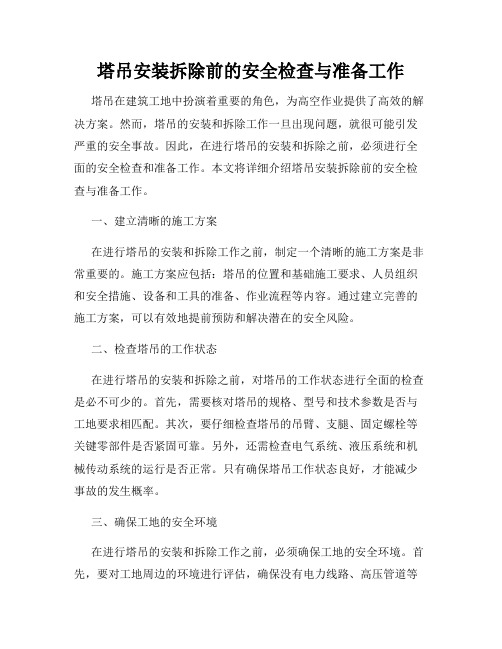 塔吊安装拆除前的安全检查与准备工作

塔吊在建筑工地中扮演着重要的角色，为高空作业提供了高效的解决方案。然而，塔吊的安装和拆除工作一旦出现问题，就很可能引发严重的安全事故。因此，在进行塔吊的安装和拆除之前，必须进行全面的安全检查和准备工作。本文将详细介绍塔吊安装拆除前的安全检查与准备工作。

一、建立清晰的施工方案

在进行塔吊的安装和拆除工作之前，制定一个清晰的施工方案是非常重要的。施工方案应包括：塔吊的位置和基础施工要求、人员组织和安全措施、设备和工具的准备、作业流程等内容。通过建立完善的施工方案，可以有效地提前预防和解决潜在的安全风险。

二、检查塔吊的工作状态

在进行塔吊的安装和拆除之前，对塔吊的工作状态进行全面的检查是必不可少的。首先，需要核对塔吊的规格、型号和技术参数是否与工地要求相匹配。其次，要仔细检查塔吊的吊臂、支腿、固定螺栓等关键零部件是否紧固可靠。另外，还需检查电气系统、液压系统和机械传动系统的运行是否正常。只有确保塔吊工作状态良好，才能减少事故的发生概率。

三、确保工地的安全环境

在进行塔吊的安装和拆除工作之前，必须确保工地的安全环境。首先，要对工地周边的环境进行评估，确保没有电力线路、高压管道等